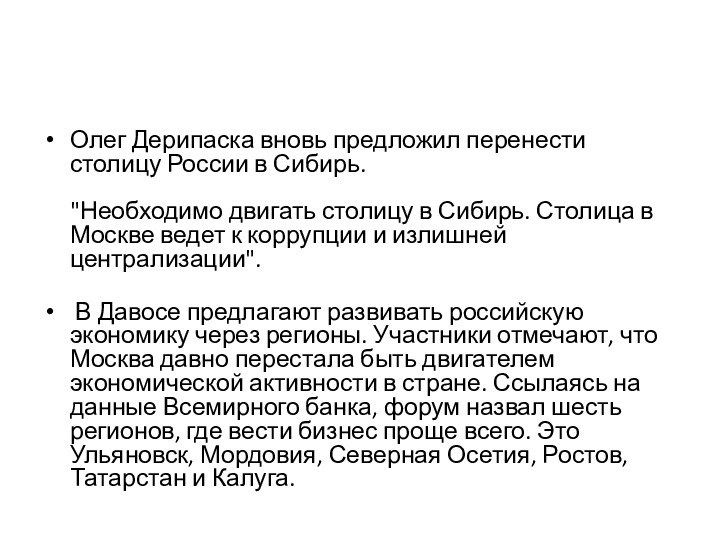 • Олег Дерипаска вновь предложил перенести столицу России в Сибирь.

"Необходимо двигать столицу в Сибирь. Столица в Москве ведет к коррупции и излишней централизации".

• В Давосе предлагают развивать российскую экономику через регионы. Участники отмечают, что Москва давно перестала быть двигателем экономической активности в стране. Ссылаясь на данные Всемирного банка, форум назвал шесть регионов, где вести бизнес проще всего. Это Ульяновск, Мордовия, Северная Осетия, Ростов, Татарстан и Калуга.